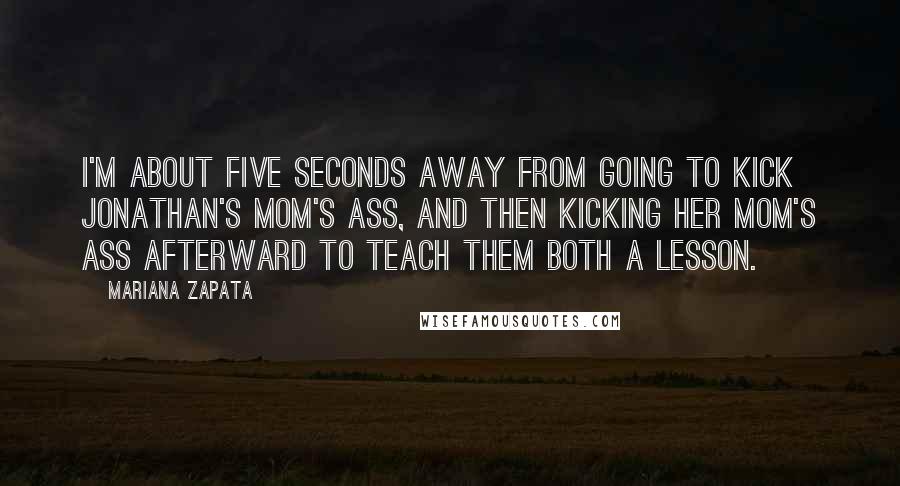 I'M ABOUT FIVE SECONDS AWAY FROM GOING TO KICK JONATHAN'S MOM'S ASS, AND THEN KICKING HER MOM'S ASS AFTERWARD TO TEACH THEM BOTH A LESSON.

MARIANA ZAPATA

WISEFAMOUSQUOTES.COM